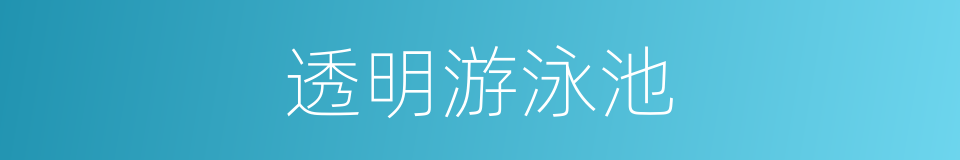 透明游泳池